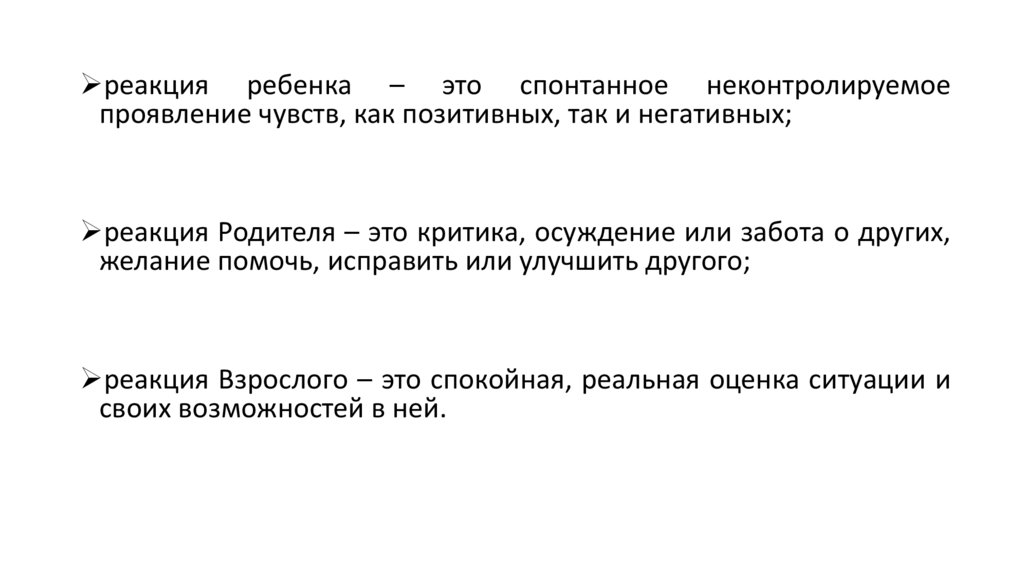 ➢реакция ребенка – это спонтанное неконтролируемое проявление чувств, как позитивных, так и негативных;

➢реакция Родителя – это критика, осуждение или забота о других, желание помочь, исправить или улучшить другого;

➢реакция Взрослого – это спокойная, реальная оценка ситуации и своих возможностей в ней.